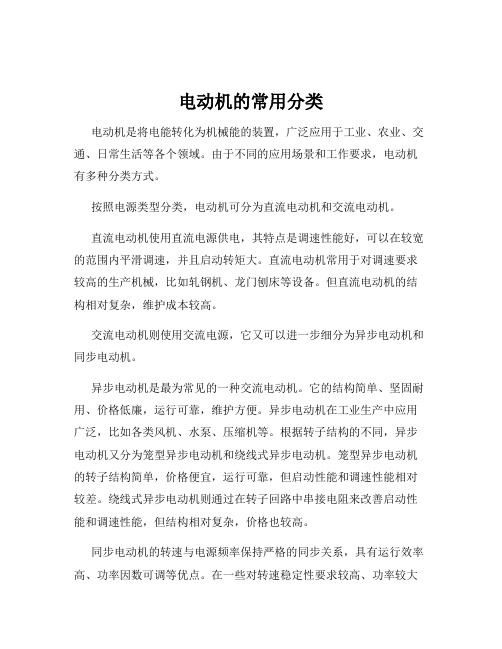 电动机的常用分类

电动机是将电能转化为机械能的装置，广泛应用于工业、农业、交通、日常生活等各个领域。由于不同的应用场景和工作要求，电动机有多种分类方式。

按照电源类型分类，电动机可分为直流电动机和交流电动机。

直流电动机使用直流电源供电，其特点是调速性能好，可以在较宽的范围内平滑调速，并且启动转矩大。直流电动机常用于对调速要求较高的生产机械，比如轧钢机、龙门刨床等设备。但直流电动机的结构相对复杂，维护成本较高。

交流电动机则使用交流电源，它又可以进一步细分为异步电动机和同步电动机。

异步电动机是最为常见的一种交流电动机。它的结构简单、坚固耐用、价格低廉，运行可靠，维护方便。异步电动机在工业生产中应用广泛，比如各类风机、水泵、压缩机等。根据转子结构的不同，异步电动机又分为笼型异步电动机和绕线式异步电动机。笼型异步电动机的转子结构简单，价格便宜，运行可靠，但启动性能和调速性能相对较差。绕线式异步电动机则通过在转子回路中串接电阻来改善启动性能和调速性能，但结构相对复杂，价格也较高。

同步电动机的转速与电源频率保持严格的同步关系，具有运行效率高、功率因数可调等优点。在一些对转速稳定性要求较高、功率较大